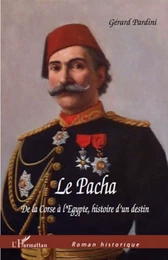 Gérard Pardini

Le Pacha

De la Corse à l'Egypte, histoire d'un destin

L'Harmattan

Roman historique